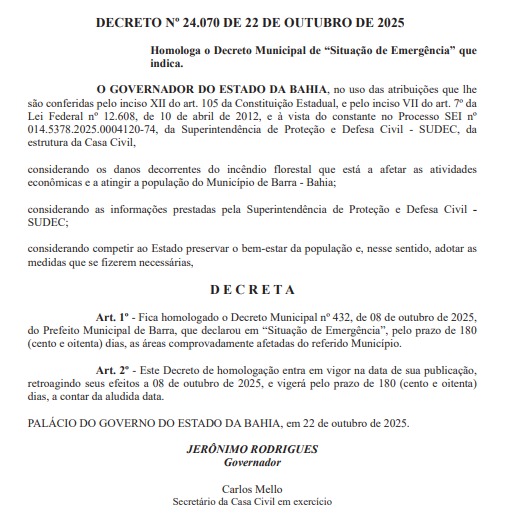 DECRETO Nº 24.070 DE 22 DE OUTUBRO DE 2025

Homologa o Decreto Municipal de “Situação de Emergência” que indica.

O GOVERNADOR DO ESTADO DA BAHIA, no uso das atribuições que lhe são conferidas pelo inciso XII do art. 105 da Constituição Estadual, e pelo inciso VII do art. 7º da Lei Federal nº 12.608, de 10 de abril de 2012, e à vista do constante no Processo SEI nº 014.5378.2025.0004120-74, da Superintendência de Proteção e Defesa Civil - SUDEC, da estrutura da Casa Civil,

considerando os danos decorrentes do incêndio florestal que está a afetar as atividades econômicas e a atingir a população do Município de Barra - Bahia;

considerando as informações prestadas pela Superintendência de Proteção e Defesa Civil - SUDEC;

considerando competir ao Estado preservar o bem-estar da população e, nesse sentido, adotar as medidas que se fizerem necessárias,

D E C R E T A

Art. 1º - Fica homologado o Decreto Municipal nº 432, de 08 de outubro de 2025, do Prefeito Municipal de Barra, que declarou em “Situação de Emergência”, pelo prazo de 180 (cento e oitenta) dias, as áreas comprovadamente afetadas do referido Município.

Art. 2º - Este Decreto de homologação entra em vigor na data de sua publicação, retroagindo seus efeitos a 08 de outubro de 2025, e vigerá pelo prazo de 180 (cento e oitenta) dias, a contar da aludida data.

PALÁCIO DO GOVERNO DO ESTADO DA BAHIA, em 22 de outubro de 2025.

JERÔNIMO RODRIGUES
Governador

Carlos Mello
Secretário da Casa Civil em exercício